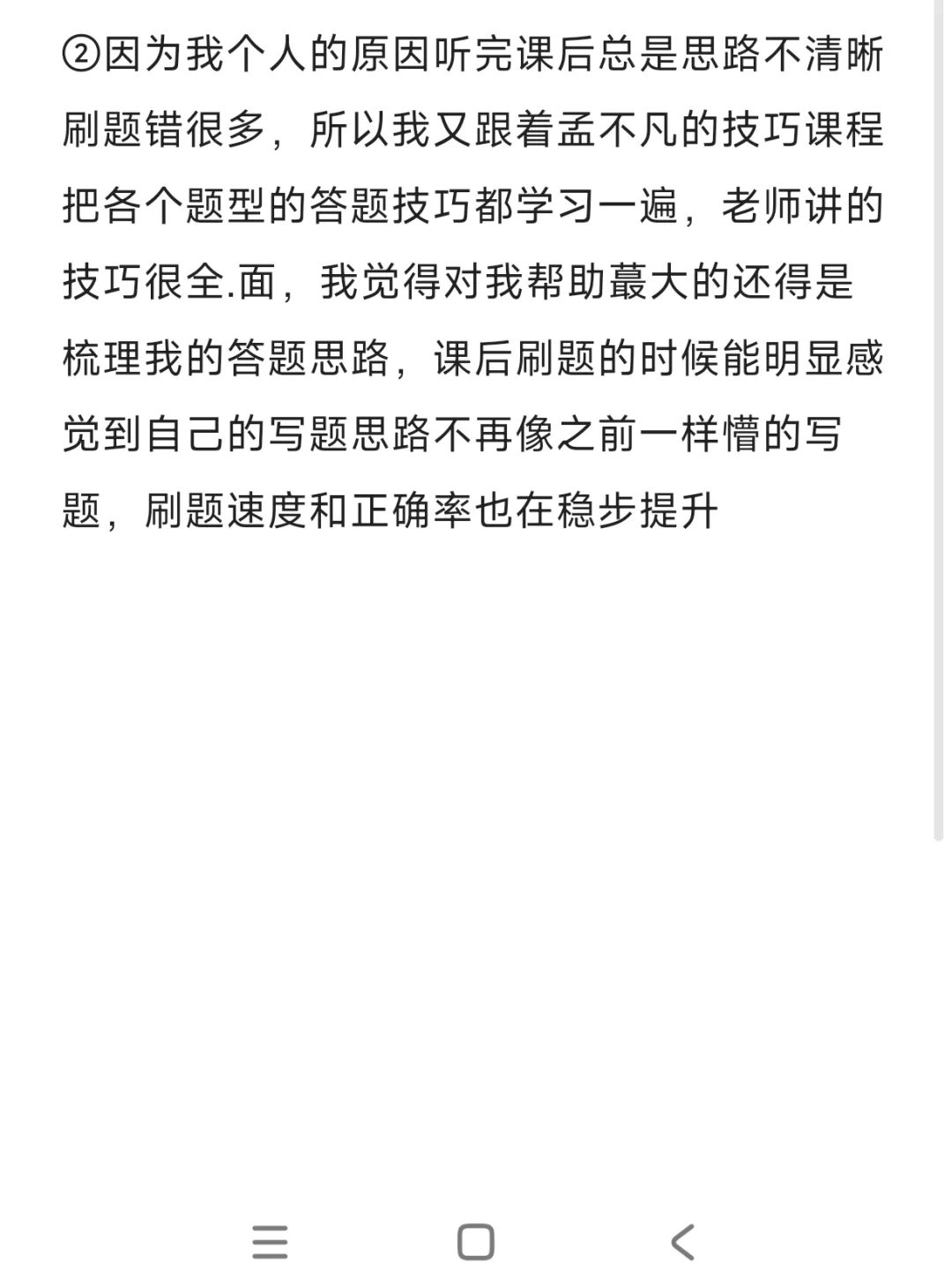 ②因为我个人的原因听完课后总是思路不清晰刷题错很多，所以我又跟着孟不凡的技巧课程把各个题型的答题技巧都学习一遍，老师讲的技巧很全.面，我觉得对我帮助蕞大的还得是梳理我的答题思路，课后刷题的时候能明显感觉到自己的写题思路不再像之前一样懵的写题，刷题速度和正确率也在稳步提升